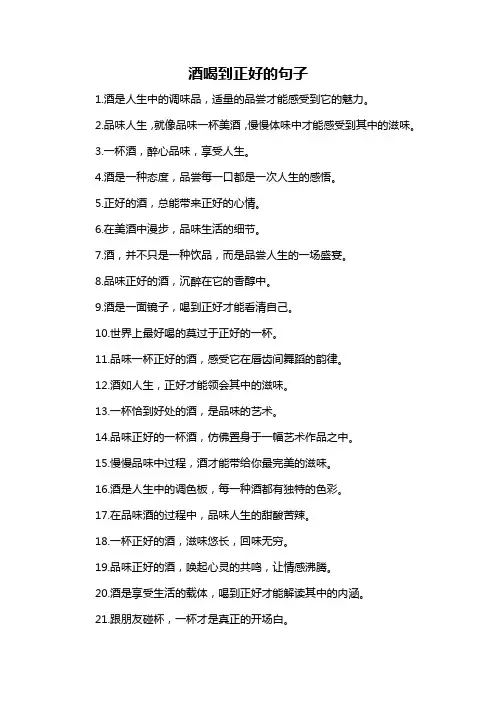 酒喝到正好的句子

1.酒是人生中的调味品，适量的品尝才能感受到它的魅力。

2.品味人生，就像品味一杯美酒，慢慢体味中才能感受到其中的滋味。

3.一杯酒，醉心品味，享受人生。

4.酒是一种态度，品尝每一口都是一次人生的感悟。

5.正好的酒，总能带来正好的心情。

6.在美酒中漫步，品味生活的细节。

7.酒，并不只是一种饮品，而是品尝人生的一场盛宴。

8.品味正好的酒，沉醉在它的香醇中。

9.酒是一面镜子，喝到正好才能看清自己。

10.世界上最好喝的莫过于正好的一杯。

11.品味一杯正好的酒，感受它在唇齿间舞蹈的韵律。

12.酒如人生，正好才能领会其中的滋味。

13.一杯恰到好处的酒，是品味的艺术。

14.品味正好的一杯酒，仿佛置身于一幅艺术作品之中。

15.慢慢品味中过程，酒才能带给你最完美的滋味。

16.酒是人生中的调色板，每一种酒都有独特的色彩。

17.在品味酒的过程中，品味人生的甜酸苦辣。

18.一杯正好的酒，滋味悠长，回味无穷。

19.品味正好的酒，唤起心灵的共鸣，让情感沸腾。

20.酒是享受生活的载体，喝到正好才能解读其中的内涵。

21.跟朋友碰杯，一杯才是真正的开场白。